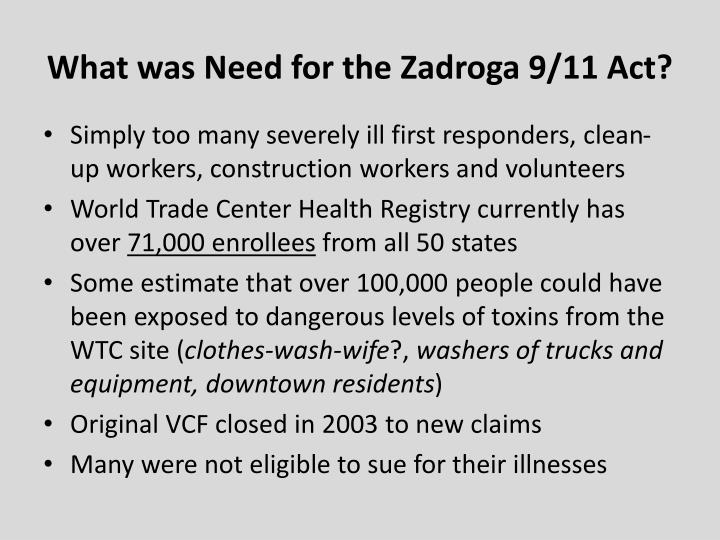 What was Need for the Zadroga 9/11 Act?

• Simply too many severely ill first responders, clean-up workers, construction workers and volunteers
• World Trade Center Health Registry currently has over 71,000 enrollees from all 50 states
• Some estimate that over 100,000 people could have been exposed to dangerous levels of toxins from the WTC site (clothes-wash-wife?, washers of trucks and equipment, downtown residents)
• Original VCF closed in 2003 to new claims
• Many were not eligible to sue for their illnesses